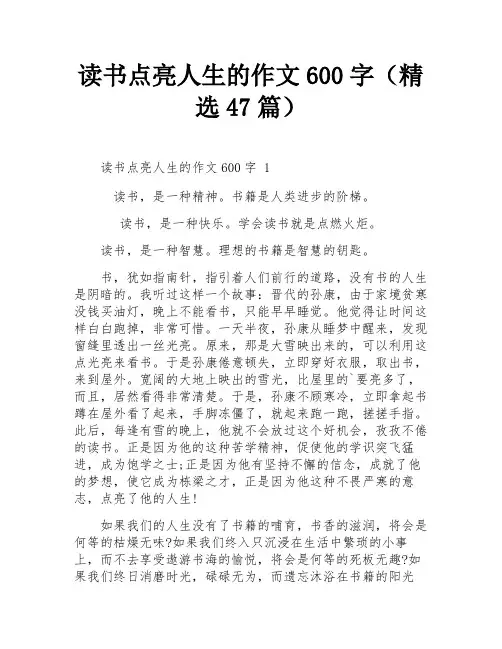 读书点亮人生的作文 600 字（精选 47 篇）

读书点亮人生的作文 600 字 1

读书，是一种精神。书籍是人类进步的阶梯。

读书，是一种快乐。学会读书就是点燃火炬。

读书，是一种智慧。理想的书籍是智慧的钥匙。

书，犹如指南针，指引着人们前行的道路，没有书的人生是阴暗的。我听过这样一个故事：晋代的孙康，由于家境贫寒没钱买油灯，晚上不能看书，只能早早睡觉。他觉得让时间这样白白跑掉，非常可惜。一天半夜，孙康从睡梦中醒来，发现窗缝里透出一丝光亮。原来，那是大雪映出来的，可以利用这点光亮来看书。于是孙康倦意顿失，立即穿好衣服，取出书，来到屋外。宽阔的大地上映出的雪光，比屋里的`要亮多了，而且，居然看得非常清楚。于是，孙康不顾寒冷，立即拿起书蹲在屋外看了起来，手脚冻僵了，就起来跑一跑，搓搓手指。此后，每逢有雪的晚上，他就不会放过这个好机会，孜孜不倦的读书。正是因为他的这种苦学精神，促使他的学识突飞猛进，成为饱学之士;正是因为他有坚持不懈的信念，成就了他的梦想，使它成为栋梁之才，正是因为他这种不畏严寒的意志，点亮了他的人生!

如果我们的人生没有了书籍的哺育，书香的滋润，将会是何等的枯燥无味?如果我们终入只沉浸在生活中繁琐的小事上，而不去享受遨游书海的愉悦，将会是何等的死板无趣?如果我们终日消磨时光，碌碌无为，而遗忘沐浴在书籍的阳光